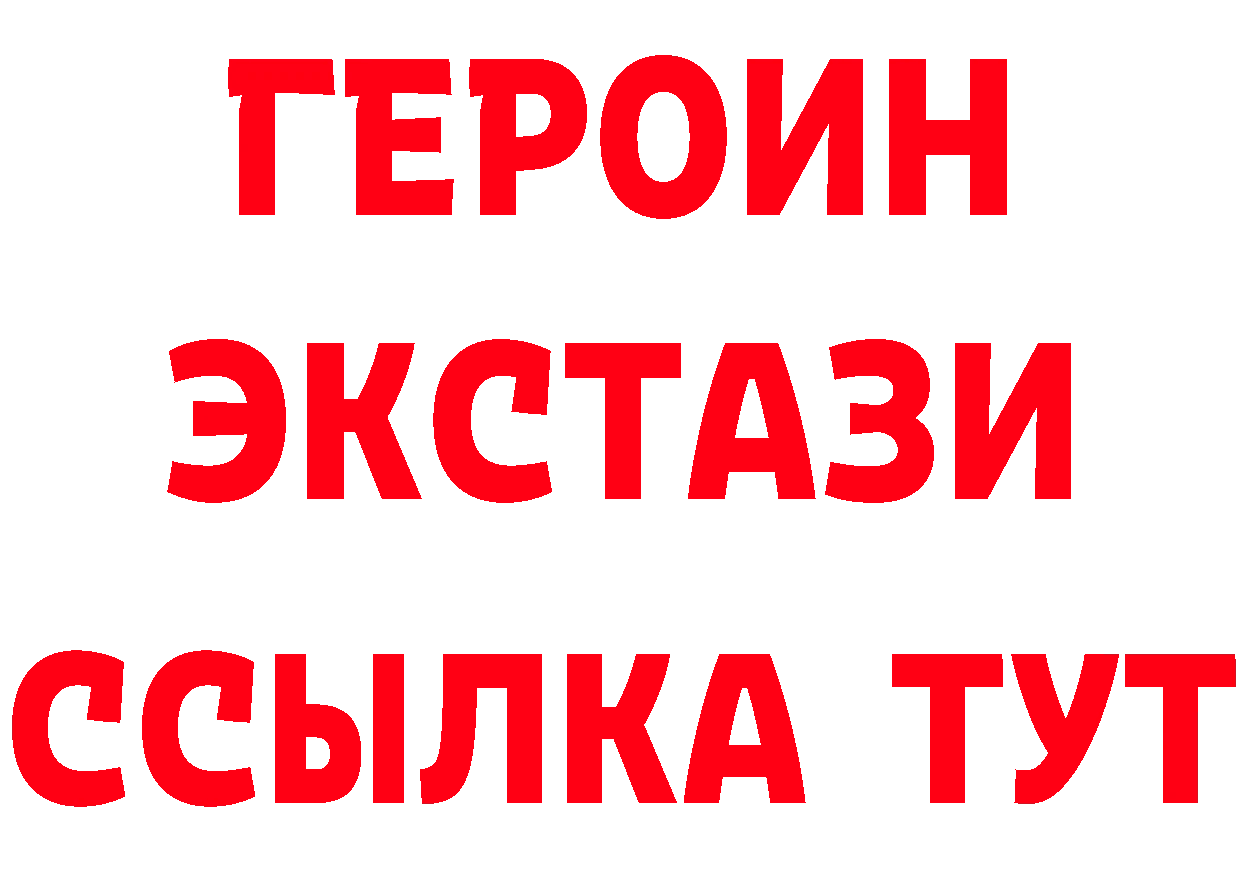 ГЕРОИН ЭКСТАЗИ ССЫЛКА ТУТ